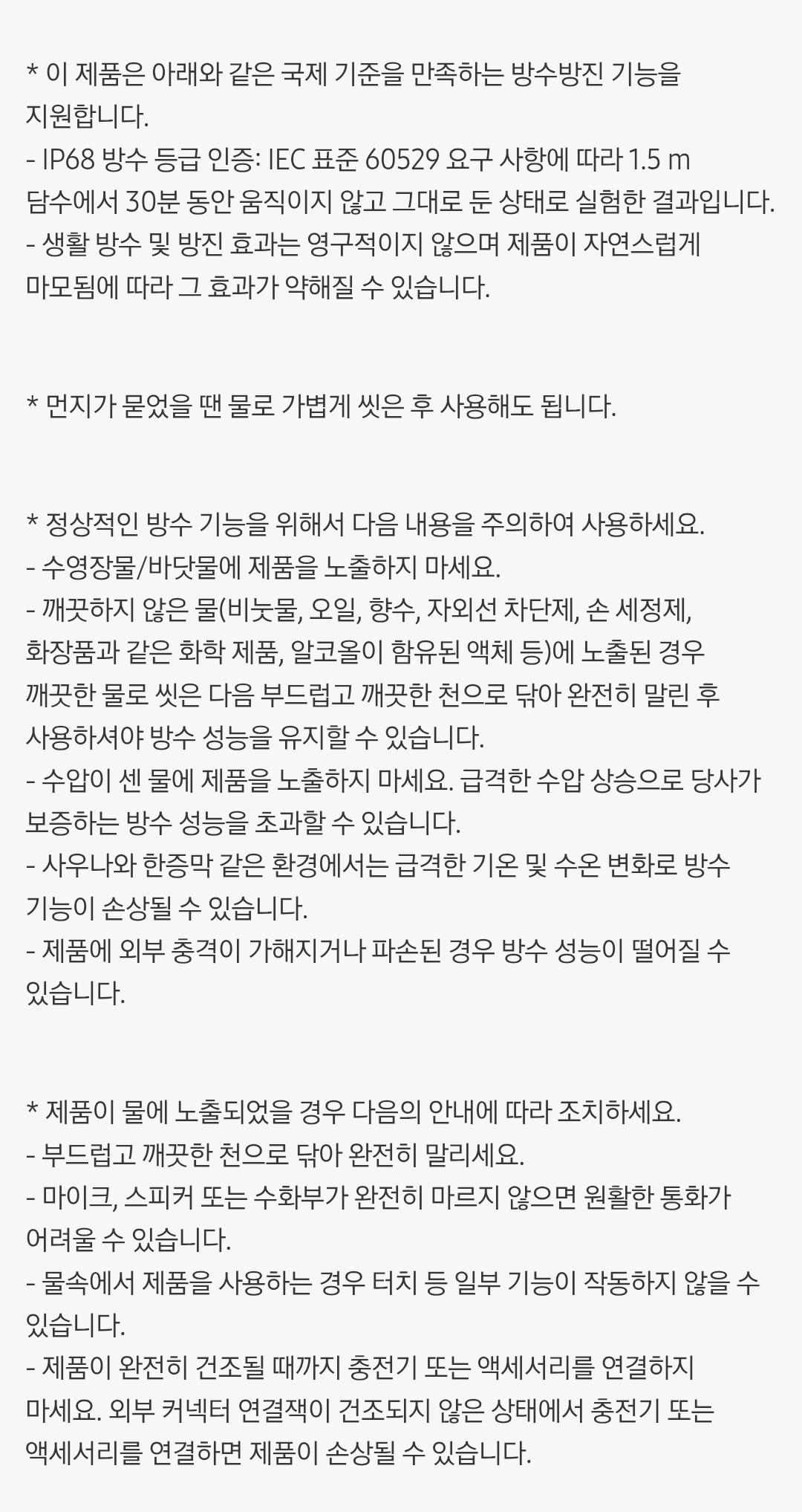 * 이 제품은 아래와 같은 국제 기준을 만족하는 방수방진 기능을 지원합니다.
- IP68 방수 등급 인증: IEC 표준 60529 요구 사항에 따라 1.5 m 담수에서 30분 동안 움직이지 않고 그대로 둔 상태로 실험한 결과입니다.
- 생활 방수 및 방진 효과는 영구적이지 않으며 제품이 자연스럽게 마모됨에 따라 그 효과가 약해질 수 있습니다.

* 먼지가 묻었을 땐 물로 가볍게 씻은 후 사용해도 됩니다.

* 정상적인 방수 기능을 위해서 다음 내용을 주의하여 사용하세요.
- 수영장물/바닷물에 제품을 노출하지 마세요.
- 깨끗하지 않은 물(비눗물, 오일, 향수, 자외선 차단제, 손 세정제, 화장품과 같은 화학 제품, 알코올이 함유된 액체 등)에 노출된 경우 깨끗한 물로 씻은 다음 부드럽고 깨끗한 천으로 닦아 완전히 말린 후 사용하셔야 방수 성능을 유지할 수 있습니다.
- 수압이 센 물에 제품을 노출하지 마세요. 급격한 수압 상승으로 당사가 보증하는 방수 성능을 초과할 수 있습니다.
- 사우나와 한증막 같은 환경에서는 급격한 기온 및 수온 변화로 방수 기능이 손상될 수 있습니다.
- 제품에 외부 충격이 가해지거나 파손된 경우 방수 성능이 떨어질 수 있습니다.

* 제품이 물에 노출되었을 경우 다음의 안내에 따라 조치하세요.
- 부드럽고 깨끗한 천으로 닦아 완전히 말리세요.
- 마이크, 스피커 또는 수화부가 완전히 마르지 않으면 원활한 통화가 어려울 수 있습니다.
- 물속에서 제품을 사용하는 경우 터치 등 일부 기능이 작동하지 않을 수 있습니다.
- 제품이 완전히 건조될 때까지 충전기 또는 액세서리를 연결하지 마세요. 외부 커넥터 연결잭이 건조되지 않은 상태에서 충전기 또는 액세서리를 연결하면 제품이 손상될 수 있습니다.